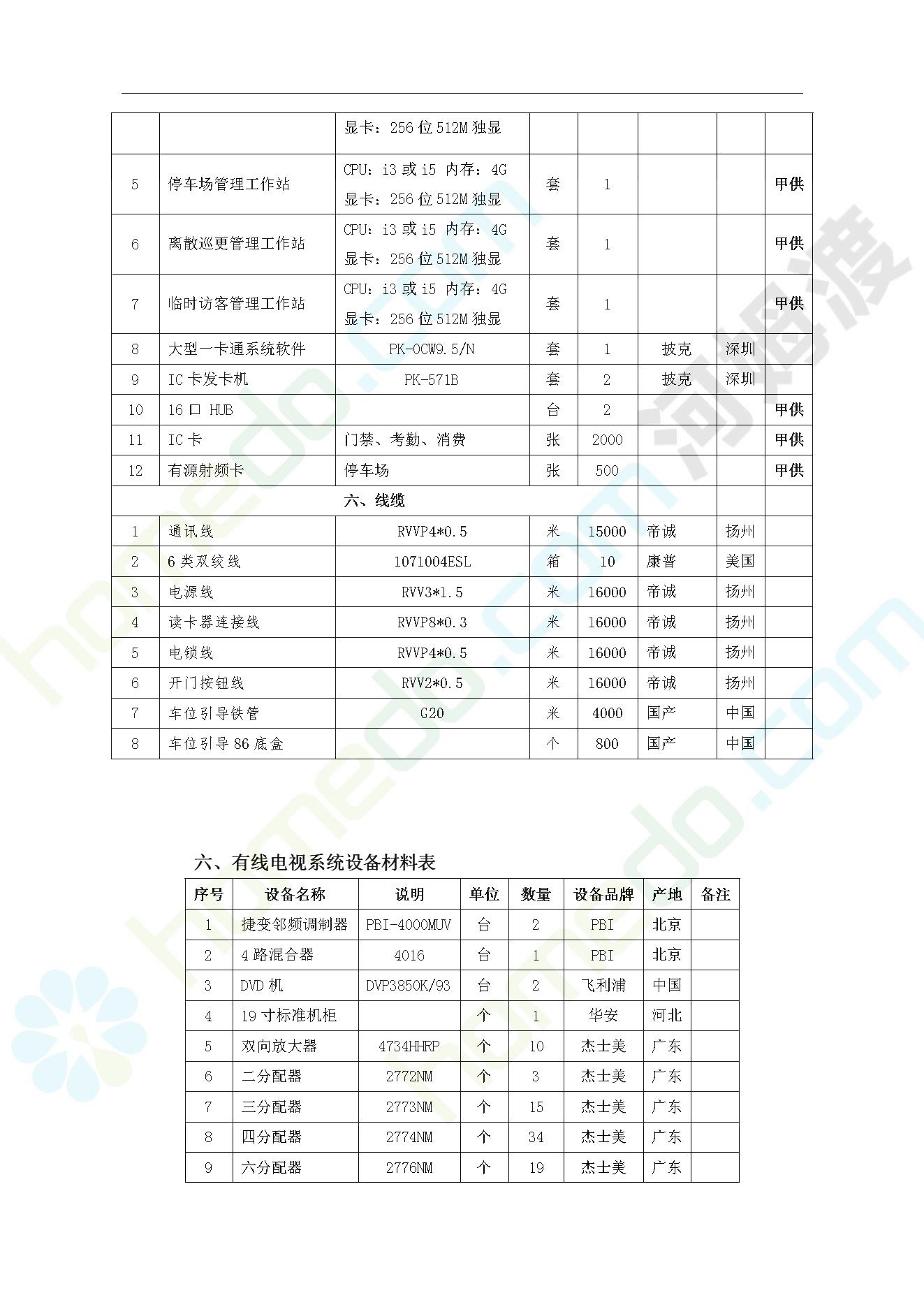 |  |  | 显卡：256位512M独显 |  |  |  |  |  |
|---|---|---|---|---|---|---|---|
| 5 | 停车场管理工作站 | CPU：i3或i5 内存：4G 显卡：256位512M独显 | 套 | 1 |  |  | 甲供 |
| 6 | 离散巡更管理工作站 | CPU：i3或i5 内存：4G 显卡：256位512M独显 | 套 | 1 |  |  | 甲供 |
| 7 | 临时访客管理工作站 | CPU：i3或i5 内存：4G 显卡：256位512M独显 | 套 | 1 |  |  | 甲供 |
| 8 | 大型一卡通系统软件 | PK-OCW9.5/N | 套 | 1 | 披克 | 深圳 |  |
| 9 | IC卡发卡机 | PK-571B | 套 | 2 | 披克 | 深圳 |  |
| 10 | 16口 HUB |  | 台 | 2 |  |  | 甲供 |
| 11 | IC卡 | 门禁、考勤、消费 | 张 | 2000 |  |  | 甲供 |
| 12 | 有源射频卡 | 停车场 | 张 | 500 |  |  | 甲供 |
| 六、线缆 |  |  |  |  |  |  |  |
| 1 | 通讯线 | RVVP4*0.5 | 米 | 15000 | 帝诚 | 扬州 |  |
| 2 | 6类双绞线 | 1071004ESL | 箱 | 10 | 康普 | 美国 |  |
| 3 | 电源线 | RVV3*1.5 | 米 | 16000 | 帝诚 | 扬州 |  |
| 4 | 读卡器连接线 | RVVP8*0.3 | 米 | 16000 | 帝诚 | 扬州 |  |
| 5 | 电锁线 | RVVP4*0.5 | 米 | 16000 | 帝诚 | 扬州 |  |
| 6 | 开门按钮线 | RVV2*0.5 | 米 | 16000 | 帝诚 | 扬州 |  |
| 7 | 车位引导铁管 | G20 | 米 | 4000 | 国产 | 中国 |  |
| 8 | 车位引导86底盒 |  | 个 | 800 | 国产 | 中国 |  |

六、有线电视系统设备材料表

| 序号 | 设备名称 | 说明 | 单位 | 数量 | 设备品牌 | 产地 | 备注 |
|---|---|---|---|---|---|---|---|
| 1 | 捷变邻频调制器 | PBI-4000MUV | 台 | 2 | PBI | 北京 |  |
| 2 | 4路混合器 | 4016 | 台 | 1 | PBI | 北京 |  |
| 3 | DVD机 | DVP3850K/93 | 台 | 2 | 飞利浦 | 中国 |  |
| 4 | 19寸标准机柜 |  | 个 | 1 | 华安 | 河北 |  |
| 5 | 双向放大器 | 4734HHRP | 个 | 10 | 杰士美 | 广东 |  |
| 6 | 二分配器 | 2772NM | 个 | 3 | 杰士美 | 广东 |  |
| 7 | 三分配器 | 2773NM | 个 | 15 | 杰士美 | 广东 |  |
| 8 | 四分配器 | 2774NM | 个 | 34 | 杰士美 | 广东 |  |
| 9 | 六分配器 | 2776NM | 个 | 19 | 杰士美 | 广东 |  |

homedo.com
河姆渡